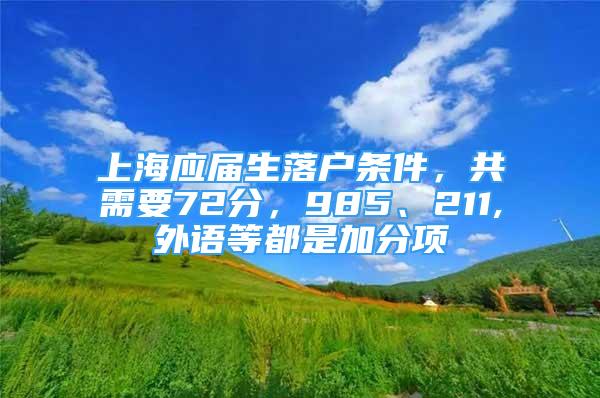 上海应届生落户条件，共需要72分，985、211，外语等都是加分项